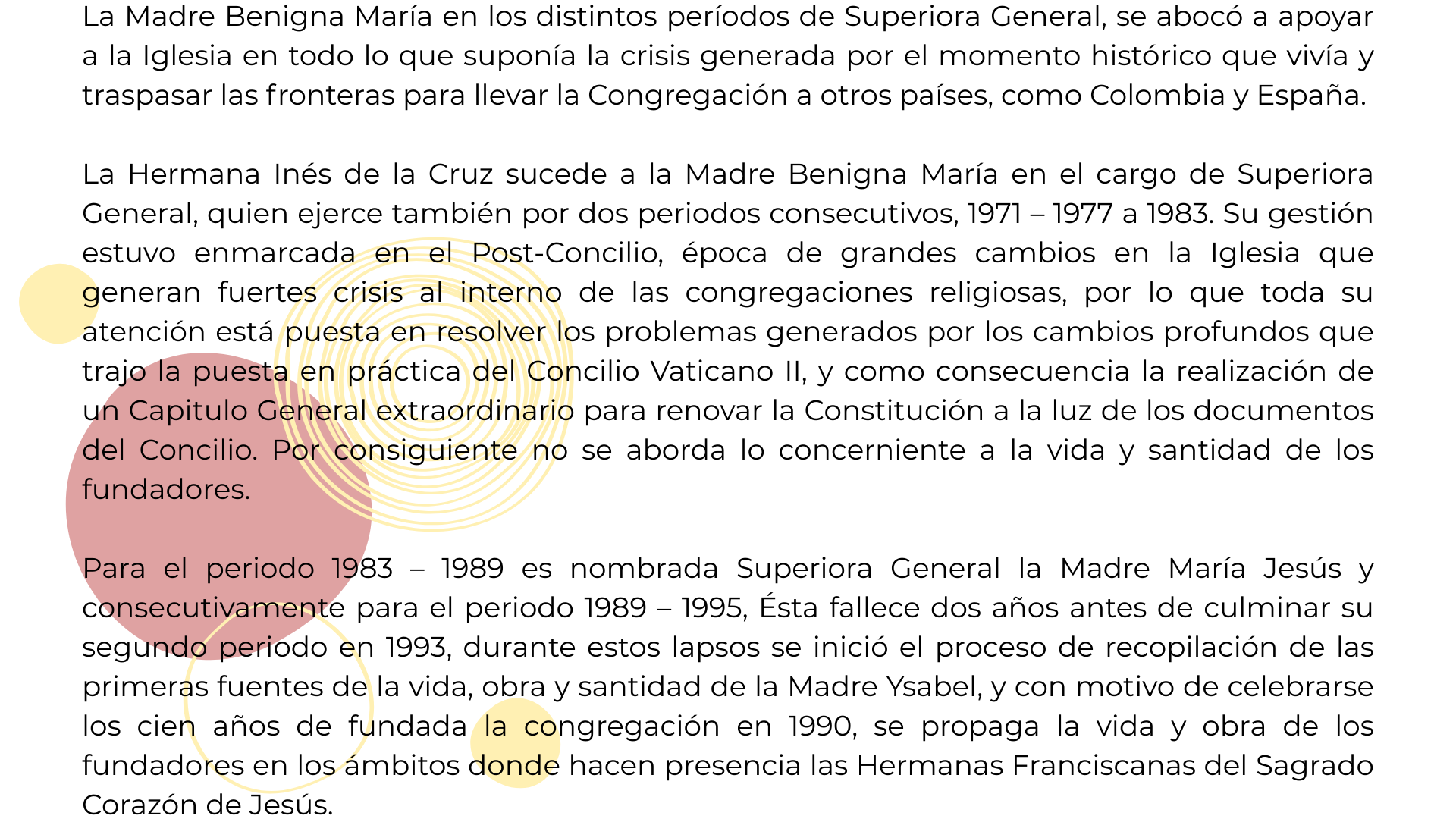 La Madre Benigna María en los distintos períodos de Superiora General, se abocó a apoyar a la Iglesia en todo lo que suponía la crisis generada por el momento histórico que vivía y traspasar las fronteras para llevar la Congregación a otros países, como Colombia y España.

La Hermana Inés de la Cruz sucede a la Madre Benigna María en el cargo de Superiora General, quien ejerce también por dos periodos consecutivos, 1971 – 1977 a 1983. Su gestión estuvo enmarcada en el Post-Concilio, época de grandes cambios en la Iglesia que generan fuertes crisis al interno de las congregaciones religiosas, por lo que toda su atención está puesta en resolver los problemas generados por los cambios profundos que trajo la puesta en práctica del Concilio Vaticano II, y como consecuencia la realización de un Capitulo General extraordinario para renovar la Constitución a la luz de los documentos del Concilio. Por consiguiente no se aborda lo concerniente a la vida y santidad de los fundadores.

Para el periodo 1983 – 1989 es nombrada Superiora General la Madre María Jesús y consecutivamente para el periodo 1989 – 1995, Ésta fallece dos años antes de culminar su segundo periodo en 1993, durante estos lapsos se inició el proceso de recopilación de las primeras fuentes de la vida, obra y santidad de la Madre Ysabel, y con motivo de celebrarse los cien años de fundada la congregación en 1990, se propaga la vida y obra de los fundadores en los ámbitos donde hacen presencia las Hermanas Franciscanas del Sagrado Corazón de Jesús.